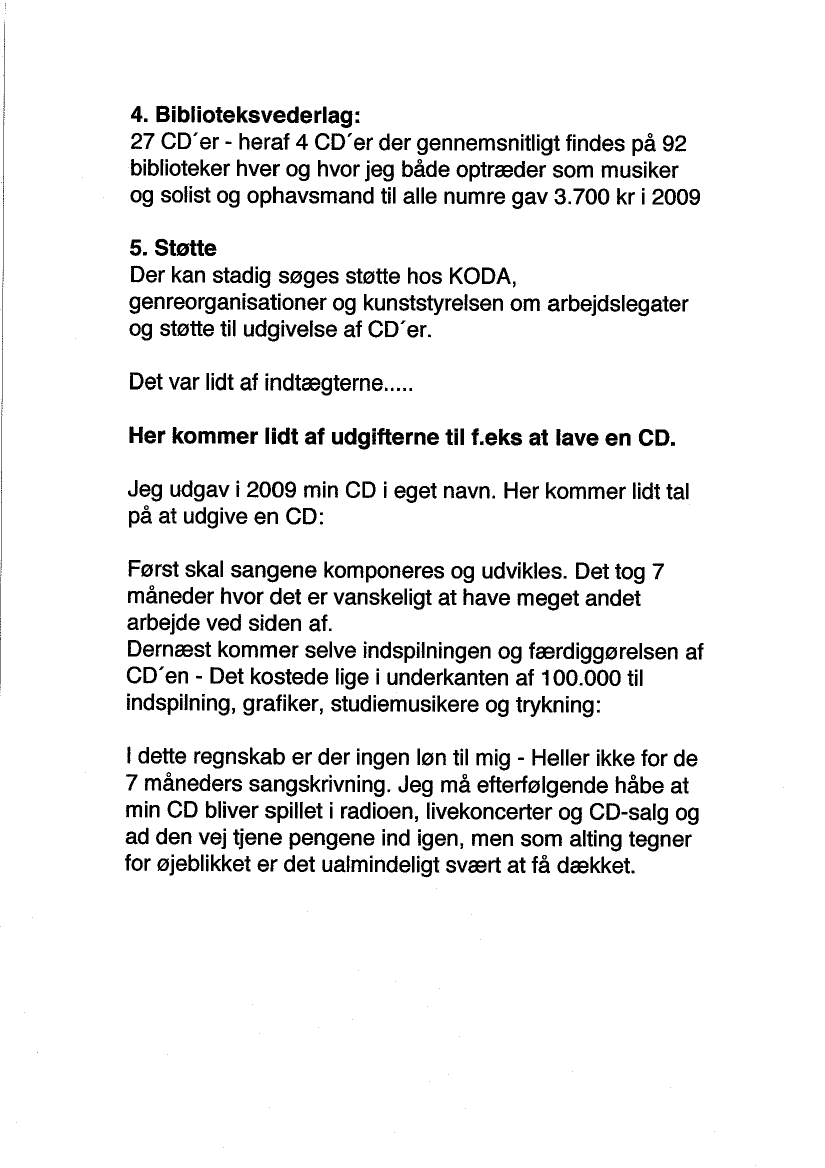 4. Biblioteksvederlag:
27 CD´er - heraf 4 CD´er der gennemsnitligt findes på 92 biblioteker hver og hvor jeg både optræder som musiker og solist og ophavsmand til alle numre gav 3.700 kr i 2009

5. Støtte
Der kan stadig søges støtte hos KODA, genreorganisationer og kunststyrelsen om arbejdslegater og støtte til udgivelse af CD´er.

Det var lidt af indtægterne.....

Her kommer lidt af udgifterne til f.eks at lave en CD.

Jeg udgav i 2009 min CD i eget navn. Her kommer lidt tal på at udgive en CD:

Først skal sangene komponeres og udvikles. Det tog 7 måneder hvor det er vanskeligt at have meget andet arbejde ved siden af.
Dernæst kommer selve indspilningen og færdiggørelsen af CD´en - Det kostede lige i underkanten af 100.000 til indspilning, grafiker, studiemusikere og trykning:

I dette regnskab er der ingen løn til mig - Heller ikke for de 7 måneders sangskrivning. Jeg må efterfølgende håbe at min CD bliver spillet i radioen, livekoncerter og CD-salg og ad den vej tjene pengene ind igen, men som alting tegner for øjeblikket er det ualmindeligt svært at få dækket.